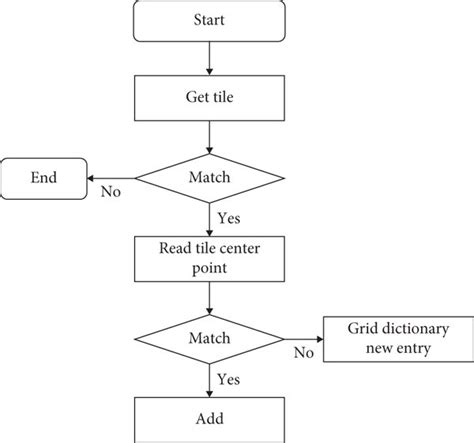 Start

Get tile

End

No

Match

Yes

Read tile center point

Match

No

Grid dictionary new entry

Yes

Add